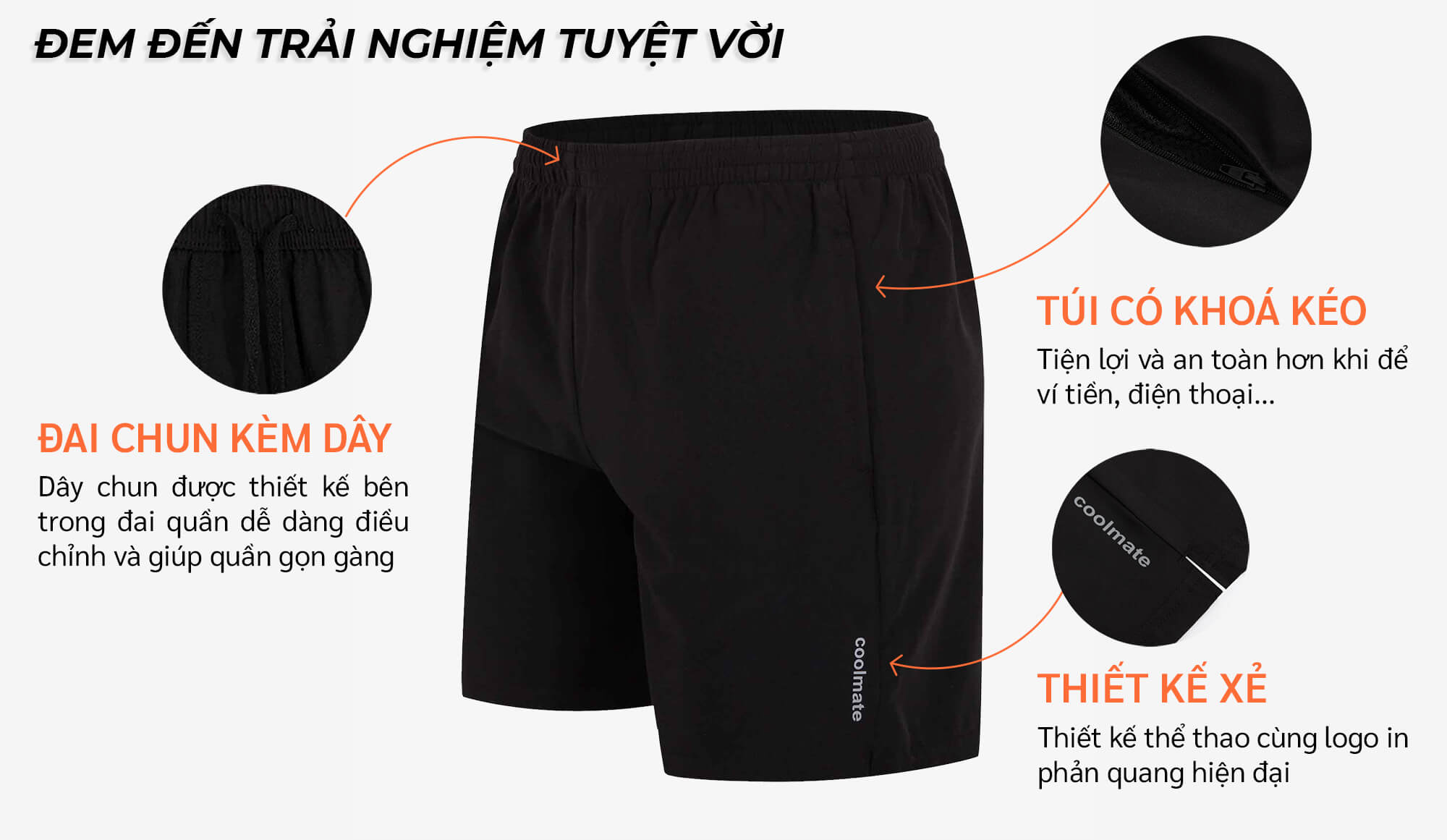 ĐEM ĐẾN TRẢI NGHIỆM TUYỆT VỜI

ĐAI CHUN KÈM DÂY

Dây chun được thiết kế bên trong đai quần dễ dàng điều chỉnh và giúp quần gọn gàng

coolmate

TÚI CÓ KHOÁ KÉO

Tiện lợi và an toàn hơn khi để ví tiền, điện thoại...

coolmate

THIẾT KẾ XẺ

Thiết kế thể thao cùng logo in phản quang hiện đại